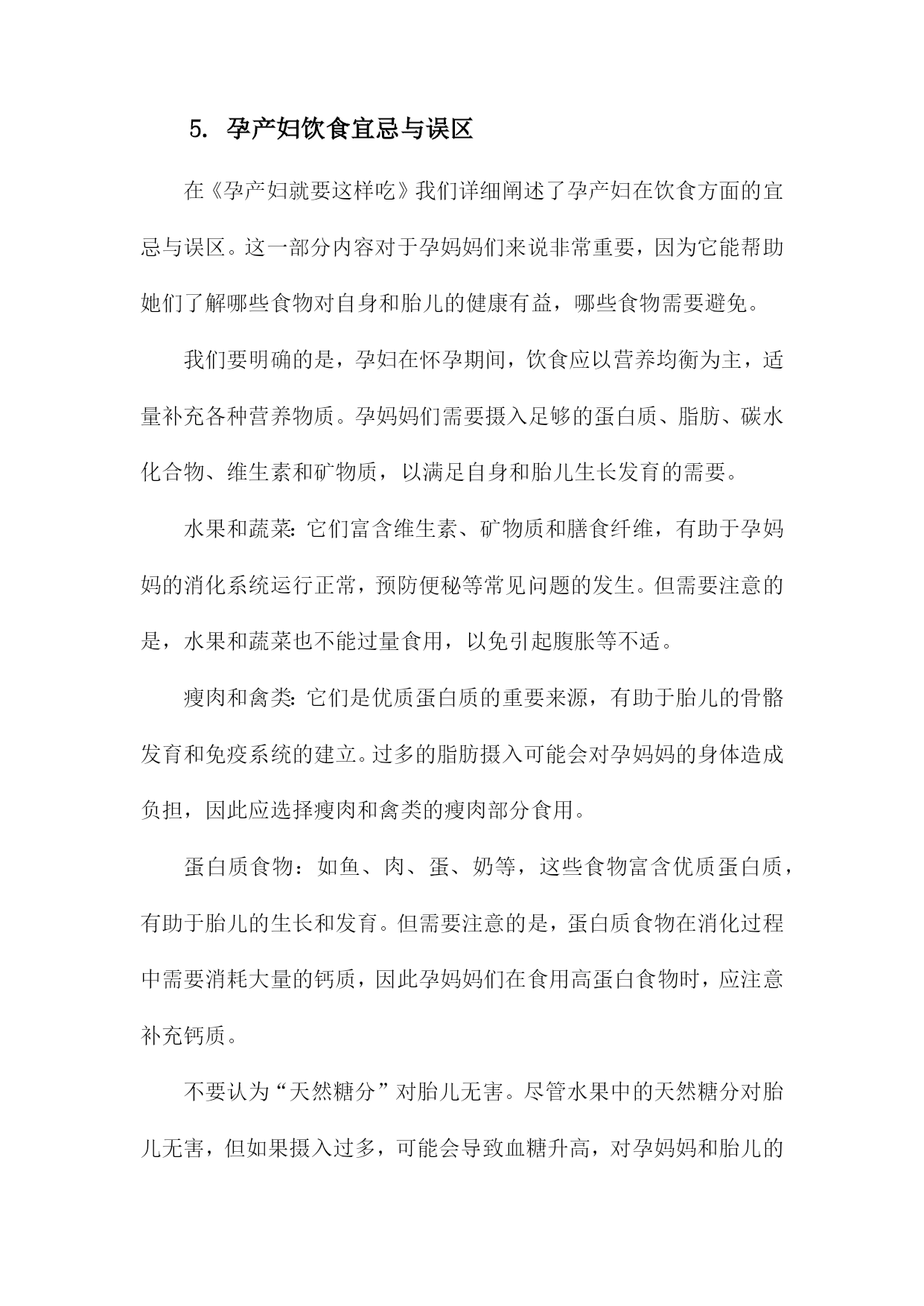 5. 孕产妇饮食宜忌与误区

在《孕产妇就要这样吃》我们详细阐述了孕产妇在饮食方面的宜忌与误区。这一部分内容对于孕妈妈们来说非常重要，因为它能帮助她们了解哪些食物对自身和胎儿的健康有益，哪些食物需要避免。

我们要明确的是，孕妇在怀孕期间，饮食应以营养均衡为主，适量补充各种营养物质。孕妈妈们需要摄入足够的蛋白质、脂肪、碳水化合物、维生素和矿物质，以满足自身和胎儿生长发育的需要。

水果和蔬菜:它们富含维生素、矿物质和膳食纤维，有助于孕妈妈的消化系统运行正常，预防便秘等常见问题的发生。但需要注意的是，水果和蔬菜也不能过量食用，以免引起腹胀等不适。

瘦肉和禽类:它们是优质蛋白质的重要来源，有助于胎儿的骨骼发育和免疫系统的建立。过多的脂肪摄入可能会对孕妈妈的身体造成负担，因此应选择瘦肉和禽类的瘦肉部分食用。

蛋白质食物：如鱼、肉、蛋、奶等，这些食物富含优质蛋白质，有助于胎儿的生长和发育。但需要注意的是，蛋白质食物在消化过程中需要消耗大量的钙质，因此孕妈妈们在食用高蛋白食物时，应注意补充钙质。

不要认为“天然糖分”对胎儿无害。尽管水果中的天然糖分对胎儿无害，但如果摄入过多，可能会导致血糖升高，对孕妈妈和胎儿的